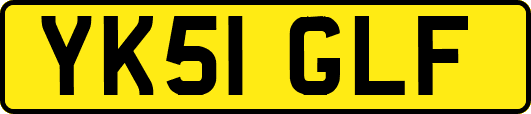 YK51 GLF